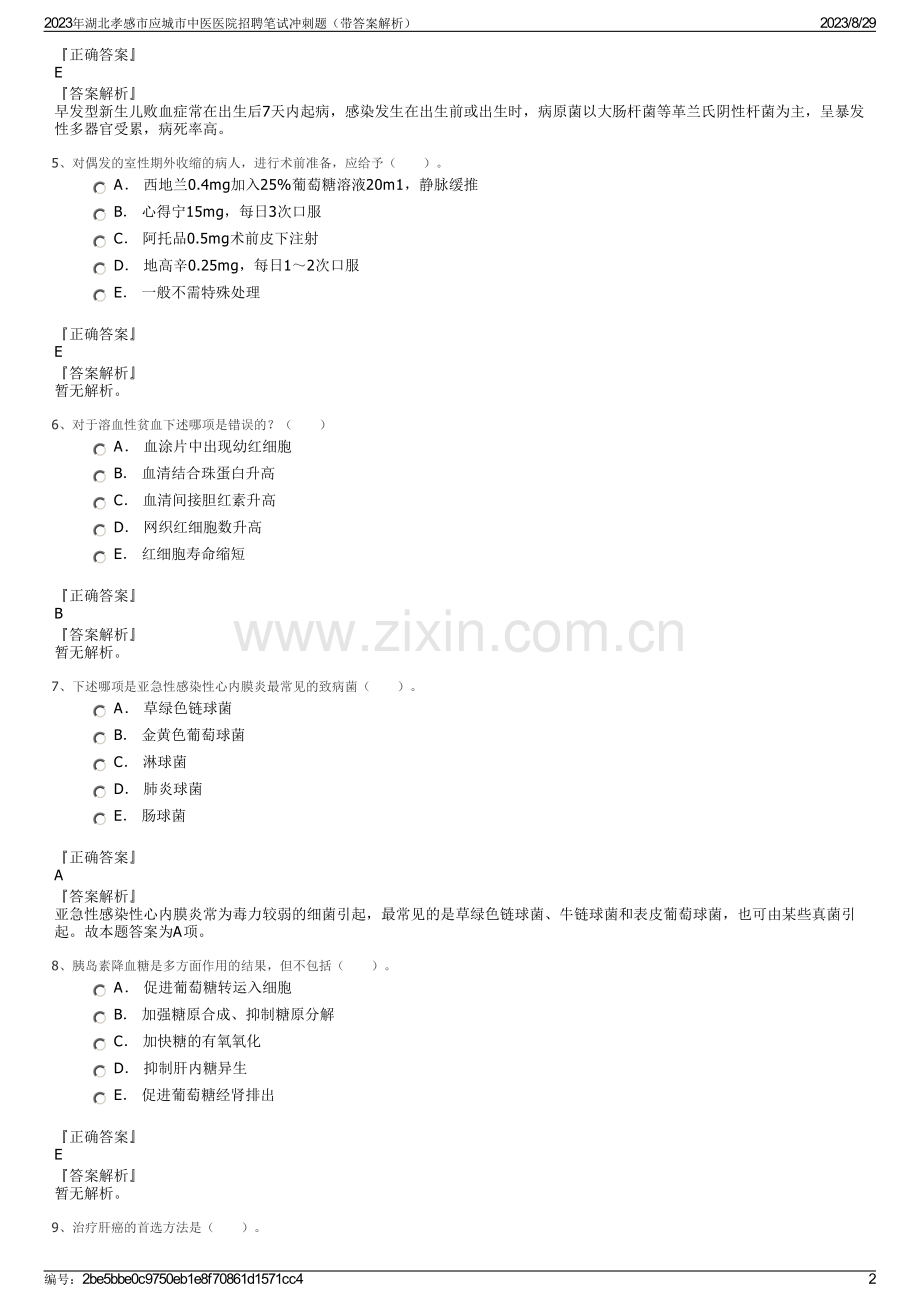 2023年湖北孝感市应城市中医医院招聘笔试冲刺题（带答案解析） 2023/8/29

『正确答案』
E
『答案解析』
早发型新生儿败血症常在出生后7天内起病，感染发生在出生前或出生时，病原菌以大肠杆菌等革兰氏阴性杆菌为主，呈暴发性多器官受累，病死率高。

5、对偶发的室性期外收缩的病人，进行术前准备，应给予（ ）。
A． 西地兰0.4mg加入25%葡萄糖溶液20m1，静脉缓推
B． 心得宁15mg，每日3次口服
C． 阿托品0.5mg术前皮下注射
D． 地高辛0.25mg，每日1～2次口服
E． 一般不需特殊处理

『正确答案』
E
『答案解析』
暂无解析。

6、对于溶血性贫血下述哪项是错误的？（ ）
A． 血涂片中出现幼红细胞
B． 血清结合珠蛋白升高
C． 血清间接胆红素升高
D． 网织红细胞数升高
E． 红细胞寿命缩短

『正确答案』
B
『答案解析』
暂无解析。

7、下述哪项是亚急性感染性心内膜炎最常见的致病菌（ ）。
A． 草绿色链球菌
B． 金黄色葡萄球菌
C． 淋球菌
D． 肺炎球菌
E． 肠球菌

『正确答案』
A
『答案解析』
亚急性感染性心内膜炎常为毒力较弱的细菌引起，最常见的是草绿色链球菌、牛链球菌和表皮葡萄球菌，也可由某些真菌引起。故本题答案为A项。

8、胰岛素降血糖是多方面作用的结果，但不包括（ ）。
A． 促进葡萄糖转运入细胞
B． 加强糖原合成、抑制糖原分解
C． 加快糖的有氧氧化
D． 抑制肝内糖异生
E． 促进葡萄糖经肾排出

『正确答案』
E
『答案解析』
暂无解析。

9、治疗肝癌的首选方法是（ ）。

编号：2be5bbe0c9750eb1e8f70861d1571cc4 2

www.zixin.com.cn